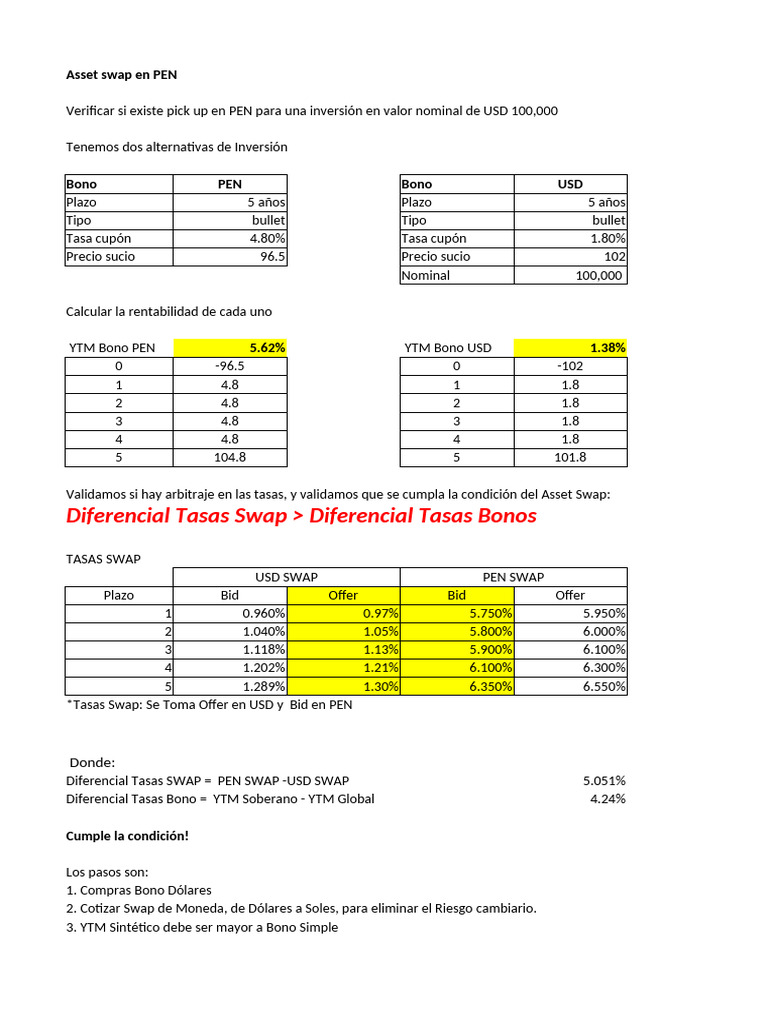 Asset swap en PEN

Verificar si existe pick up en PEN para una inversión en valor nominal de USD 100,000

Tenemos dos alternativas de Inversión

| Bono | PEN |
|---|---|
| Plazo | 5 años |
| Tipo | bullet |
| Tasa cupón | 4.80% |
| Precio sucio | 96.5 |

| Bono | USD |
|---|---|
| Plazo | 5 años |
| Tipo | bullet |
| Tasa cupón | 1.80% |
| Precio sucio | 102 |
| Nominal | 100,000 |

Calcular la rentabilidad de cada uno

| YTM Bono PEN | 5.62% |
|---|---|
| 0 | -96.5 |
| 1 | 4.8 |
| 2 | 4.8 |
| 3 | 4.8 |
| 4 | 4.8 |
| 5 | 104.8 |

| YTM Bono USD | 1.38% |
|---|---|
| 0 | -102 |
| 1 | 1.8 |
| 2 | 1.8 |
| 3 | 1.8 |
| 4 | 1.8 |
| 5 | 101.8 |

Validamos si hay arbitraje en las tasas, y validamos que se cumpla la condición del Asset Swap:

Diferencial Tasas Swap > Diferencial Tasas Bonos

TASAS SWAP

| | USD SWAP | | PEN SWAP | |
|---|---|---|---|---|
| Plazo | Bid | Offer | Bid | Offer |
| 1 | 0.960% | 0.97% | 5.750% | 5.950% |
| 2 | 1.040% | 1.05% | 5.800% | 6.000% |
| 3 | 1.118% | 1.13% | 5.900% | 6.100% |
| 4 | 1.202% | 1.21% | 6.100% | 6.300% |
| 5 | 1.289% | 1.30% | 6.350% | 6.550% |

*Tasas Swap: Se Toma Offer en USD y Bid en PEN

Donde:
Diferencial Tasas SWAP = PEN SWAP -USD SWAP 5.051%
Diferencial Tasas Bono = YTM Soberano - YTM Global 4.24%

Cumple la condición!

Los pasos son:
1. Compras Bono Dólares
2. Cotizar Swap de Moneda, de Dólares a Soles, para eliminar el Riesgo cambiario.
3. YTM Sintético debe ser mayor a Bono Simple